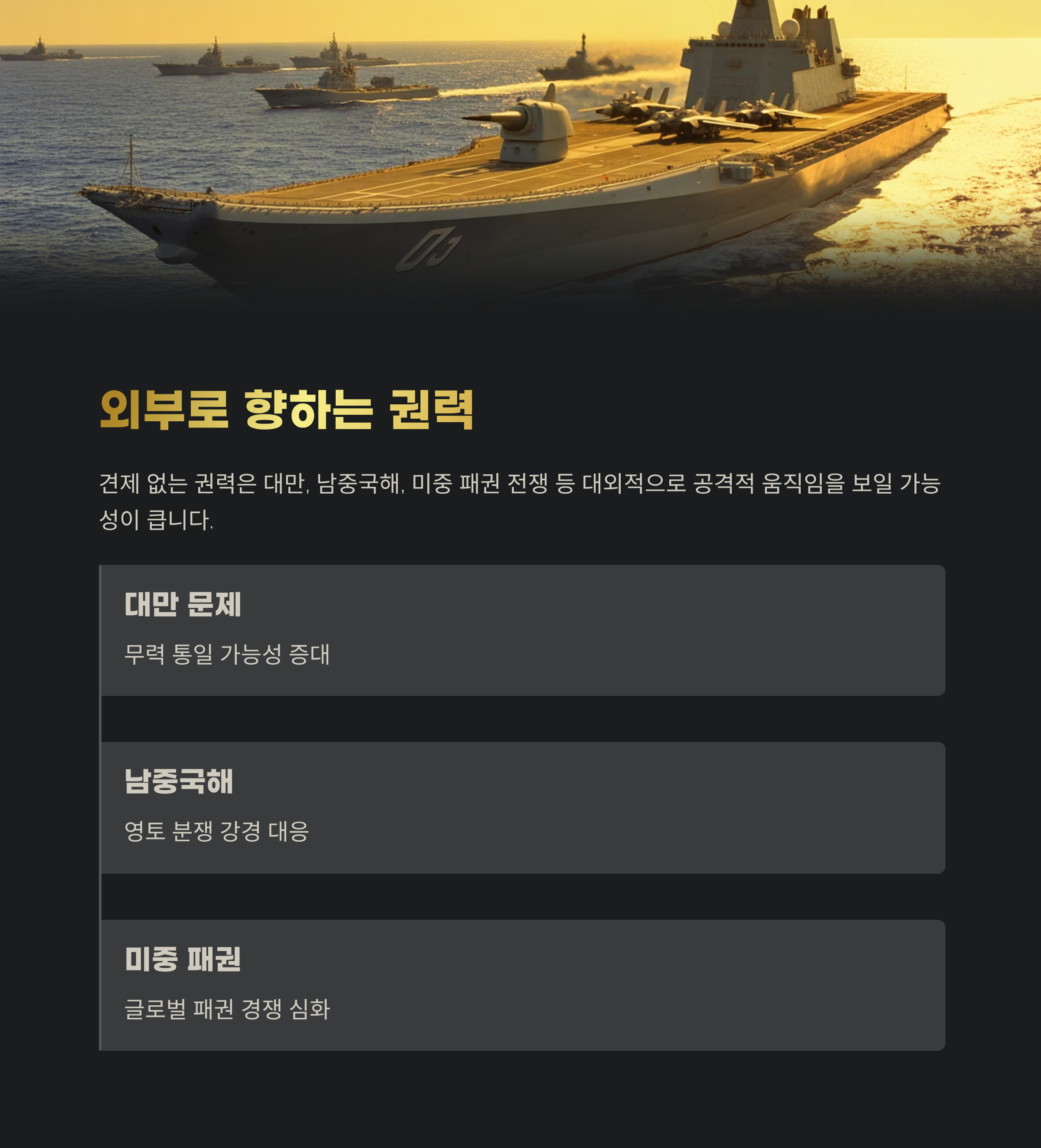 외부로 향하는 권력

견제 없는 권력은 대만, 남중국해, 미중 패권 전쟁 등 대외적으로 공격적 움직임을 보일 가능성이 큽니다.

대만 문제

무력 통일 가능성 증대

남중국해

영토 분쟁 강경 대응

미중 패권

글로벌 패권 경쟁 심화